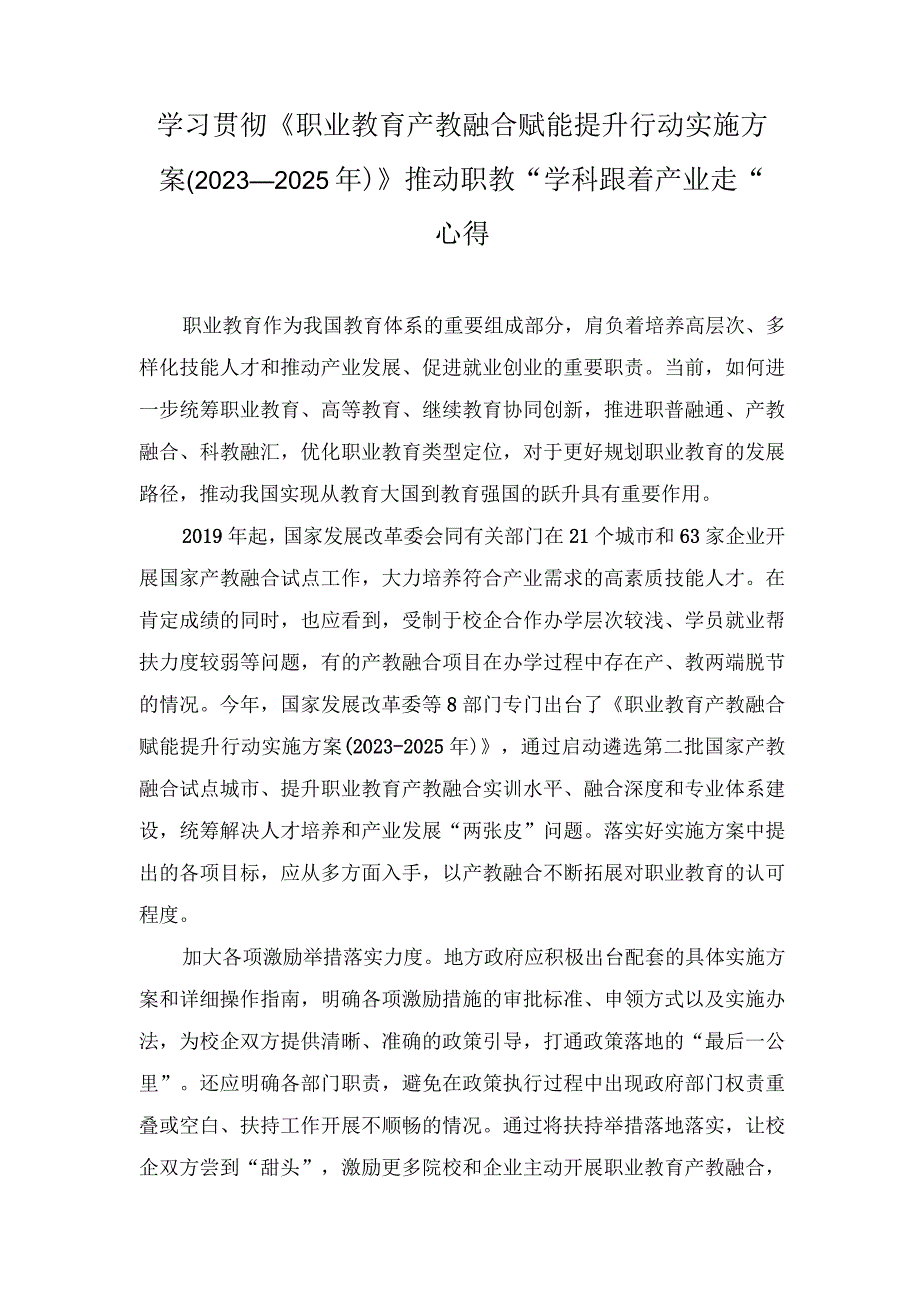 学习贯彻《职业教育产教融合赋能提升行动实施方案(2023—2025年)》推动职教“学科跟着产业走“心得

职业教育作为我国教育体系的重要组成部分，肩负着培养高层次、多样化技能人才和推动产业发展、促进就业创业的重要职责。当前，如何进一步统筹职业教育、高等教育、继续教育协同创新，推进职普融通、产教融合、科教融汇，优化职业教育类型定位，对于更好规划职业教育的发展路径，推动我国实现从教育大国到教育强国的跃升具有重要作用。

2019年起，国家发展改革委会同有关部门在21个城市和63家企业开展国家产教融合试点工作，大力培养符合产业需求的高素质技能人才。在肯定成绩的同时，也应看到，受制于校企合作办学层次较浅、学员就业帮扶力度较弱等问题，有的产教融合项目在办学过程中存在产、教两端脱节的情况。今年，国家发展改革委等8部门专门出台了《职业教育产教融合赋能提升行动实施方案(2023-2025年)》，通过启动遴选第二批国家产教融合试点城市、提升职业教育产教融合实训水平、融合深度和专业体系建设，统筹解决人才培养和产业发展“两张皮”问题。落实好实施方案中提出的各项目标，应从多方面入手，以产教融合不断拓展对职业教育的认可程度。

加大各项激励举措落实力度。地方政府应积极出台配套的具体实施方案和详细操作指南，明确各项激励措施的审批标准、申领方式以及实施办法，为校企双方提供清晰、准确的政策引导，打通政策落地的“最后一公里”。还应明确各部门职责，避免在政策执行过程中出现政府部门权责重叠或空白、扶持工作开展不顺畅的情况。通过将扶持举措落地落实，让校企双方尝到“甜头”，激励更多院校和企业主动开展职业教育产教融合，